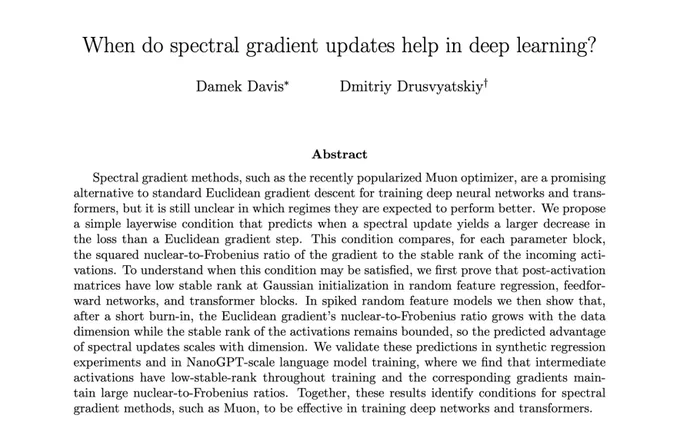 When do spectral gradient updates help in deep learning?

Damek Davis* Dmitriy Drusvyatskiy†

Abstract

Spectral gradient methods, such as the recently popularized Muon optimizer, are a promising alternative to standard Euclidean gradient descent for training deep neural networks and transformers, but it is still unclear in which regimes they are expected to perform better. We propose a simple layerwise condition that predicts when a spectral update yields a larger decrease in the loss than a Euclidean gradient step. This condition compares, for each parameter block, the squared nuclear-to-Frobenius ratio of the gradient to the stable rank of the incoming activations. To understand when this condition may be satisfied, we first prove that post-activation matrices have low stable rank at Gaussian initialization in random feature regression, feedforward networks, and transformer blocks. In spiked random feature models we then show that, after a short burn-in, the Euclidean gradient's nuclear-to-Frobenius ratio grows with the data dimension while the stable rank of the activations remains bounded, so the predicted advantage of spectral updates scales with dimension. We validate these predictions in synthetic regression experiments and in NanoGPT-scale language model training, where we find that intermediate activations have low-stable-rank throughout training and the corresponding gradients maintain large nuclear-to-Frobenius ratios. Together, these results identify conditions for spectral gradient methods, such as Muon, to be effective in training deep networks and transformers.